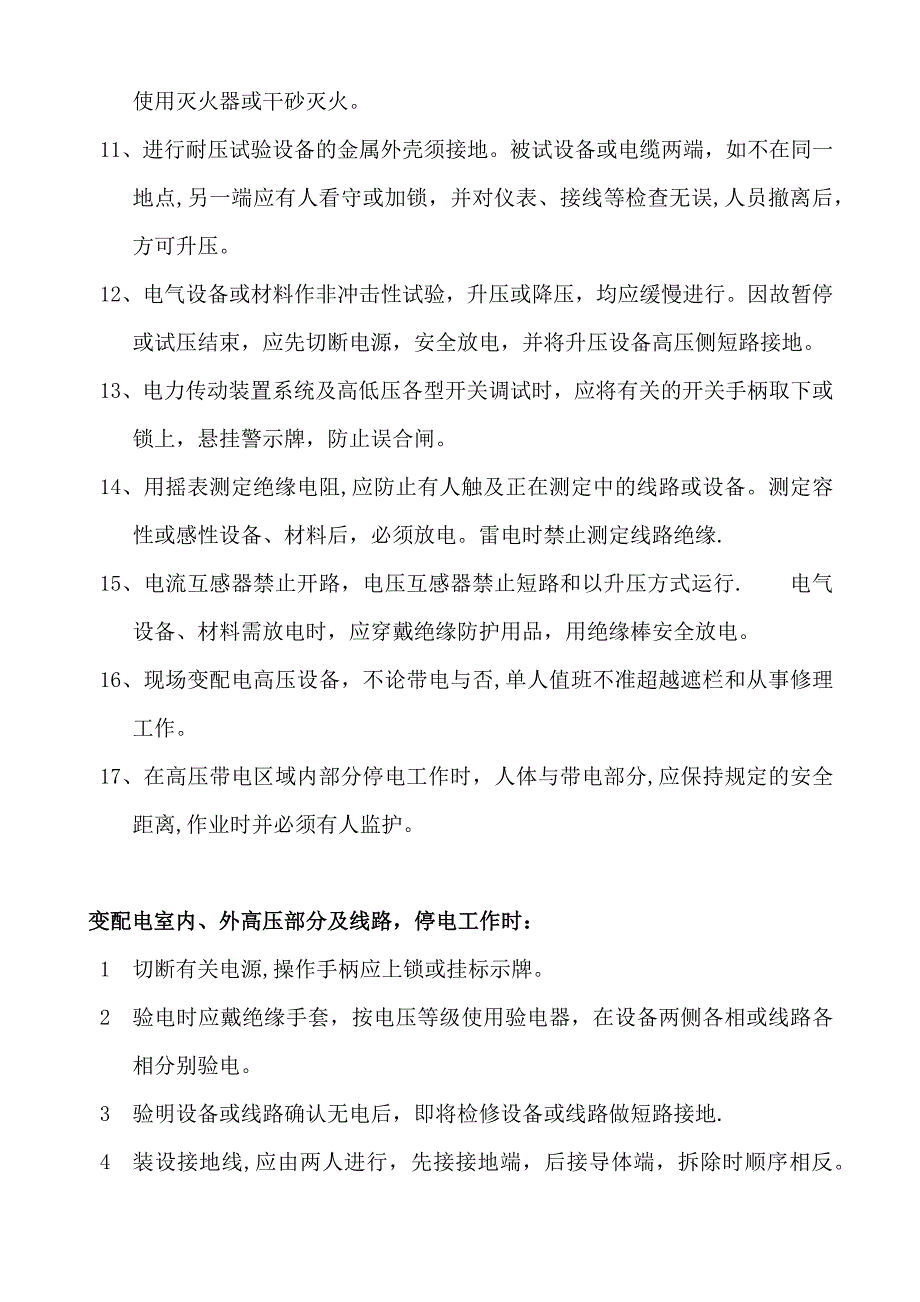 使用灭火器或干砂灭火。

11、进行耐压试验设备的金属外壳须接地。被试设备或电缆两端，如不在同一地点,另一端应有人看守或加锁，并对仪表、接线等检查无误,人员撤离后，方可升压。

12、电气设备或材料作非冲击性试验，升压或降压，均应缓慢进行。因故暂停或试压结束，应先切断电源，安全放电，并将升压设备高压侧短路接地。

13、电力传动装置系统及高低压各型开关调试时，应将有关的开关手柄取下或锁上，悬挂警示牌，防止误合闸。

14、用摇表测定绝缘电阻,应防止有人触及正在测定中的线路或设备。测定容性或感性设备、材料后，必须放电。雷电时禁止测定线路绝缘.

15、电流互感器禁止开路，电压互感器禁止短路和以升压方式运行.　　电气设备、材料需放电时，应穿戴绝缘防护用品，用绝缘棒安全放电。

16、现场变配电高压设备，不论带电与否,单人值班不准超越遮栏和从事修理工作。

17、在高压带电区域内部分停电工作时，人体与带电部分,应保持规定的安全距离,作业时并必须有人监护。

变配电室内、外高压部分及线路，停电工作时：

1　切断有关电源,操作手柄应上锁或挂标示牌。

2　验电时应戴绝缘手套，按电压等级使用验电器，在设备两侧各相或线路各相分别验电。

3　验明设备或线路确认无电后，即将检修设备或线路做短路接地.

4　装设接地线,应由两人进行，先接接地端，后接导体端，拆除时顺序相反。